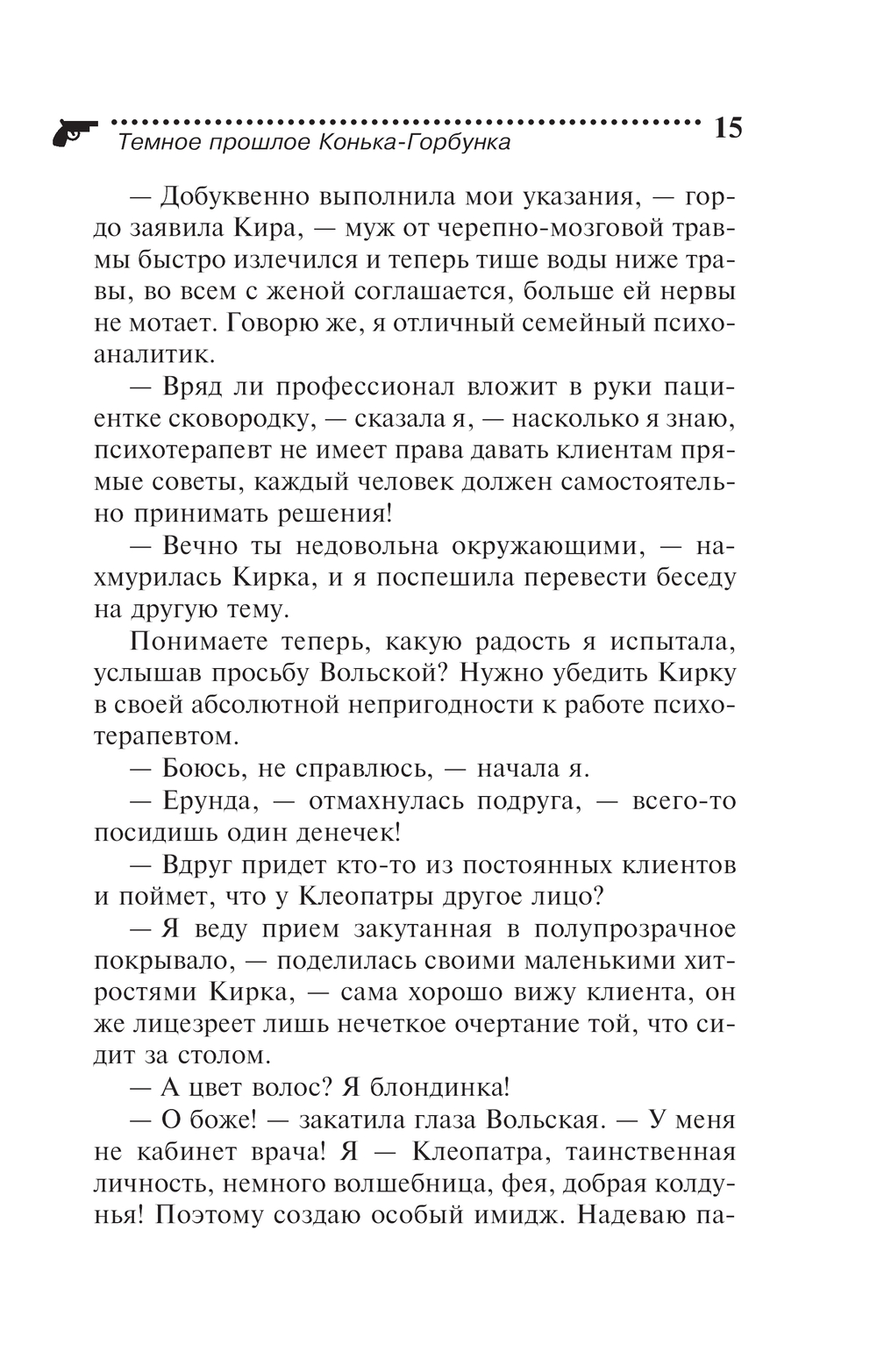 Темное прошлое Конька-Горбунка 15

— Добуквенно выполнила мои указания, — гордо заявила Кира, — муж от черепно-мозговой травмы быстро излечился и теперь тише воды ниже травы, во всем с женой соглашается, больше ей нервы не мотает. Говорю же, я отличный семейный психоаналитик.

— Вряд ли профессионал вложит в руки пациентке сковородку, — сказала я, — насколько я знаю, психотерапевт не имеет права давать клиентам прямые советы, каждый человек должен самостоятельно принимать решения!

— Вечно ты недовольна окружающими, — нахмурилась Кирка, и я поспешила перевести беседу на другую тему.

Понимаете теперь, какую радость я испытала, услышав просьбу Вольской? Нужно убедить Кирку в своей абсолютной непригодности к работе психотерапевтом.

— Боюсь, не справлюсь, — начала я.

— Ерунда, — отмахнулась подруга, — всего-то посидишь один денечек!

— Вдруг придет кто-то из постоянных клиентов и поймет, что у Клеопатры другое лицо?

— Я веду прием закутанная в полупрозрачное покрывало, — поделилась своими маленькими хитростями Кирка, — сама хорошо вижу клиента, он же лицезреет лишь нечеткое очертание той, что сидит за столом.

— А цвет волос? Я блондинка!

— О боже! — закатила глаза Вольская. — У меня не кабинет врача! Я — Клеопатра, таинственная личность, немного волшебница, фея, добрая колдунья! Поэтому создаю особый имидж. Надеваю па-